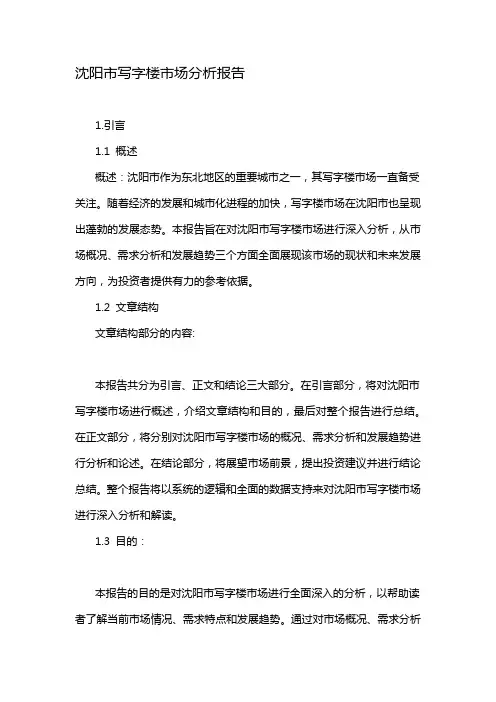 沈阳市写字楼市场分析报告

1.引言

1.1 概述

概述：沈阳市作为东北地区的重要城市之一，其写字楼市场一直备受关注。随着经济的发展和城市化进程的加快，写字楼市场在沈阳市也呈现出蓬勃的发展态势。本报告旨在对沈阳市写字楼市场进行深入分析，从市场概况、需求分析和发展趋势三个方面全面展现该市场的现状和未来发展方向，为投资者提供有力的参考依据。

1.2 文章结构

文章结构部分的内容:

本报告共分为引言、正文和结论三大部分。在引言部分，将对沈阳市写字楼市场进行概述，介绍文章结构和目的，最后对整个报告进行总结。在正文部分，将分别对沈阳市写字楼市场的概况、需求分析和发展趋势进行分析和论述。在结论部分，将展望市场前景，提出投资建议并进行结论总结。整个报告将以系统的逻辑和全面的数据支持来对沈阳市写字楼市场进行深入分析和解读。

1.3 目的：

本报告的目的是对沈阳市写字楼市场进行全面深入的分析，以帮助读者了解当前市场情况、需求特点和发展趋势。通过对市场概况、需求分析